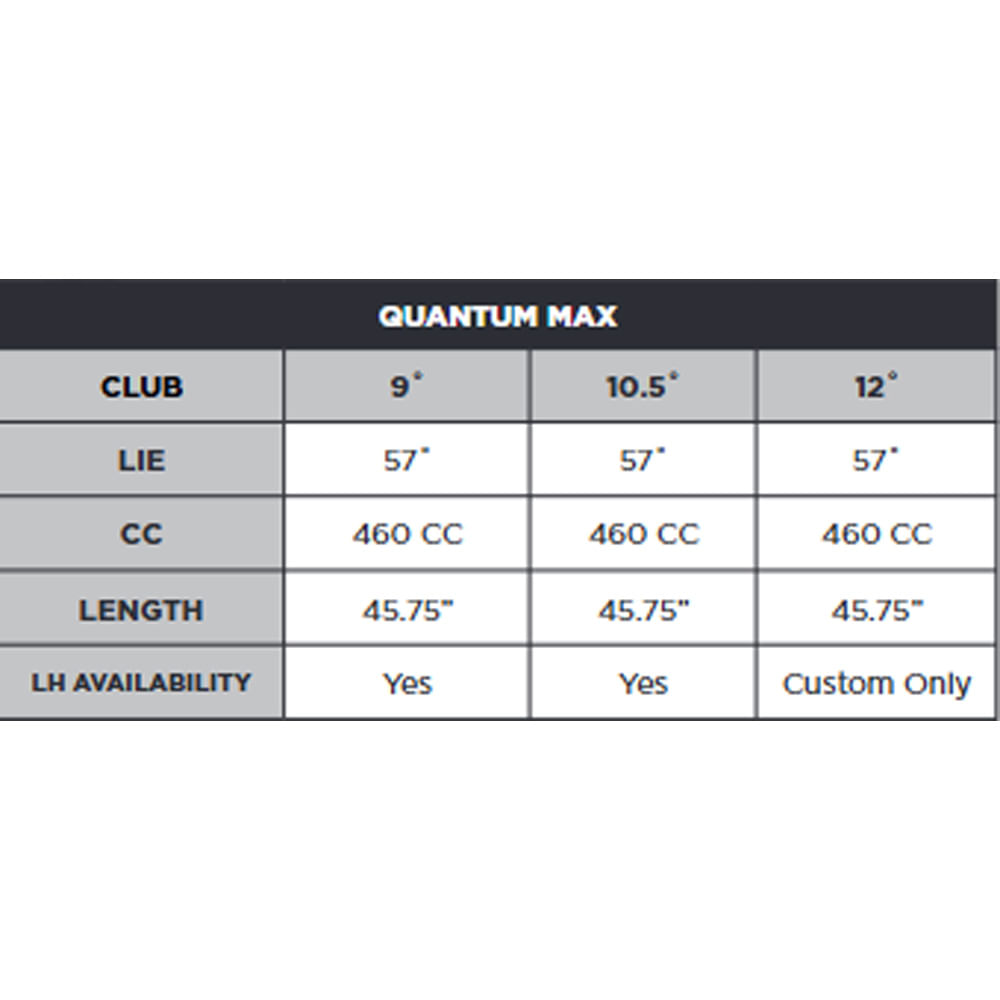 QUANTUM MAX

| CLUB | 9° | 10.5° | 12° |
|---|---|---|---|
| LIE | 57° | 57° | 57° |
| CC | 460 CC | 460 CC | 460 CC |
| LENGTH | 45.75" | 45.75" | 45.75" |
| LH AVAILABILITY | Yes | Yes | Custom Only |